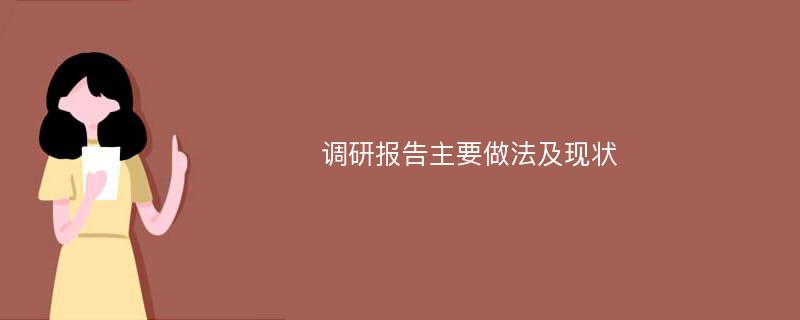 调研报告主要做法及现状